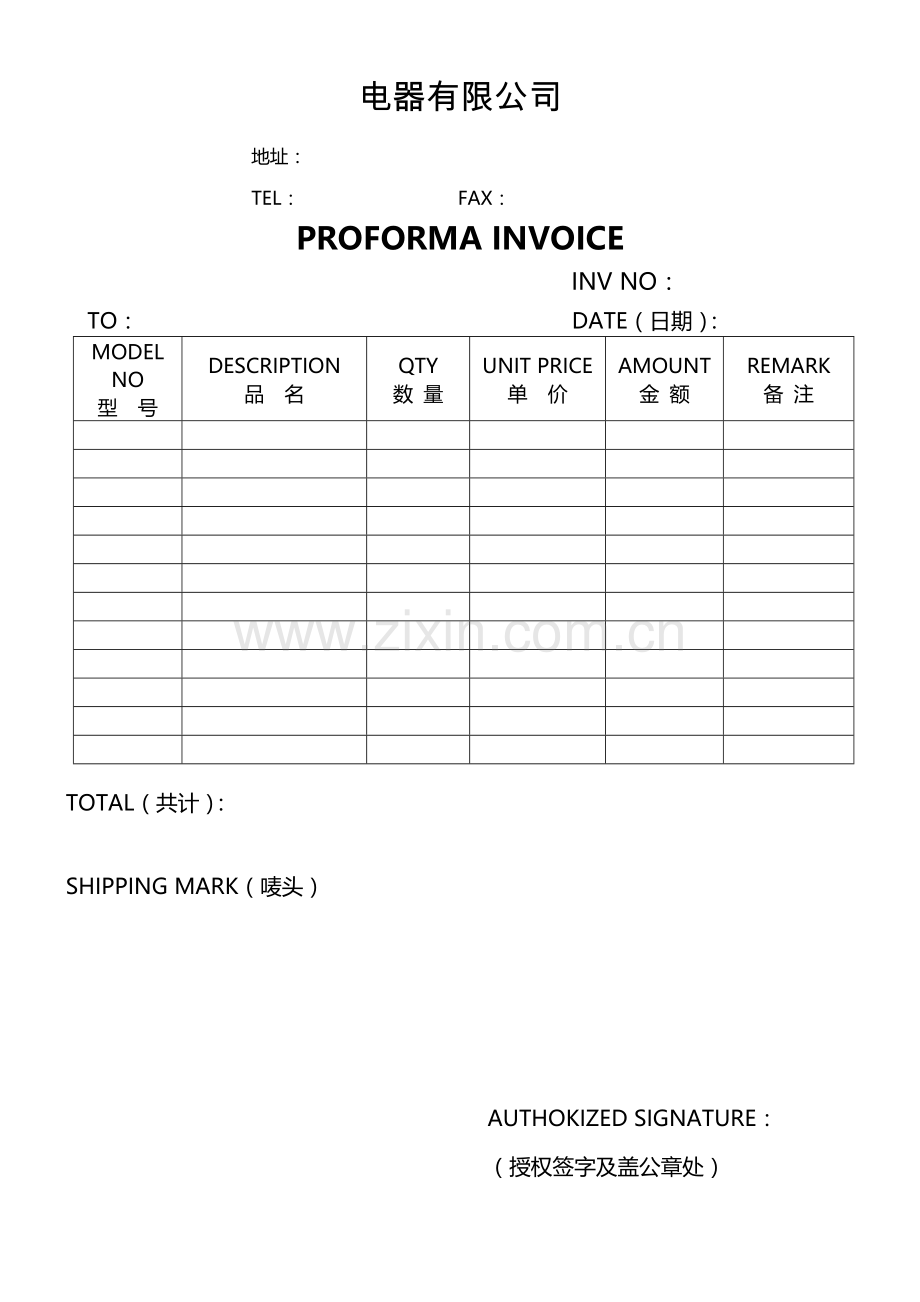 电器有限公司

地址：

TEL：　　　　　　FAX：

PROFORMA INVOICE

INV NO：

TO：　　　　　　DATE（日期）:

| MODEL NO 型 号 | DESCRIPTION 品 名 | QTY 数 量 | UNIT PRICE 单 价 | AMOUNT 金 额 | REMARK 备 注 |
|---|---|---|---|---|---|
| | | | | | |
| | | | | | |
| | | | | | |
| | | | | | |
| | | | | | |
| | | | | | |
| | | | | | |
| | | | | | |
| | | | | | |
| | | | | | |
| | | | | | |
| | | | | | |

www.zixin.com.cn

TOTAL（共计）:

SHIPPING MARK（唛头）

AUTHOKIZED SIGNATURE：

（授权签字及盖公章处）